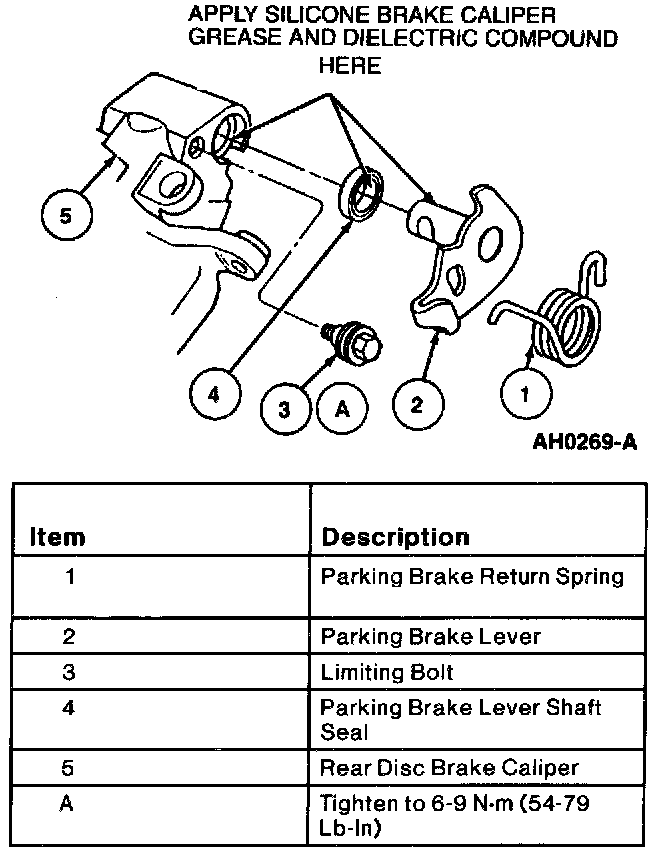 APPLY SILICONE BRAKE CALIPER GREASE AND DIELECTRIC COMPOUND HERE

5

4

3

A

2

1

AH0269-A

| Item | Description |
|---|---|
| 1 | Parking Brake Return Spring |
| 2 | Parking Brake Lever |
| 3 | Limiting Bolt |
| 4 | Parking Brake Lever Shaft Seal |
| 5 | Rear Disc Brake Caliper |
| A | Tighten to 6-9 N·m (54-79 Lb-In) |